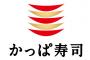 かっぱ寿司